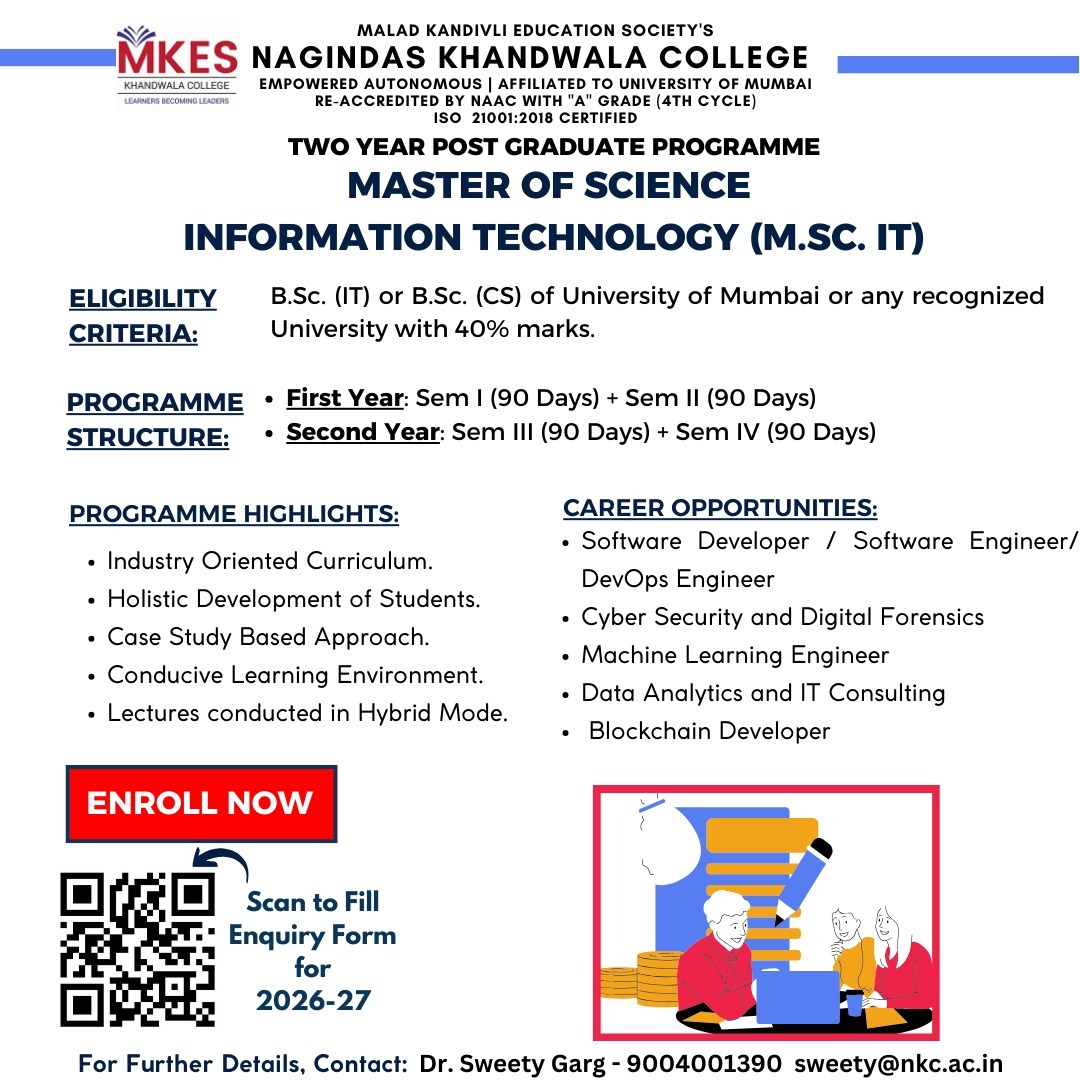 MKES
KHANDWALA COLLEGE
LEARNERS BECOMING LEADERS

MALAD KANDIVLI EDUCATION SOCIETY'S
NAGINDAS KHANDWALA COLLEGE
EMPOWERED AUTONOMOUS | AFFILIATED TO UNIVERSITY OF MUMBAI
RE-ACCREDITED BY NAAC WITH "A" GRADE (4TH CYCLE)
ISO 21001:2018 CERTIFIED

TWO YEAR POST GRADUATE PROGRAMME
MASTER OF SCIENCE
INFORMATION TECHNOLOGY (M.SC. IT)

ELIGIBILITY CRITERIA: B.Sc. (IT) or B.Sc. (CS) of University of Mumbai or any recognized University with 40% marks.

PROGRAMME STRUCTURE:
• First Year: Sem I (90 Days) + Sem II (90 Days)
• Second Year: Sem III (90 Days) + Sem IV (90 Days)

PROGRAMME HIGHLIGHTS:
• Industry Oriented Curriculum.
• Holistic Development of Students.
• Case Study Based Approach.
• Conducive Learning Environment.
• Lectures conducted in Hybrid Mode.

CAREER OPPORTUNITIES:
• Software Developer / Software Engineer/ DevOps Engineer
• Cyber Security and Digital Forensics
• Machine Learning Engineer
• Data Analytics and IT Consulting
• Blockchain Developer

ENROLL NOW

Scan to Fill Enquiry Form for 2026-27

For Further Details, Contact: Dr. Sweety Garg - 9004001390 sweety@nkc.ac.in